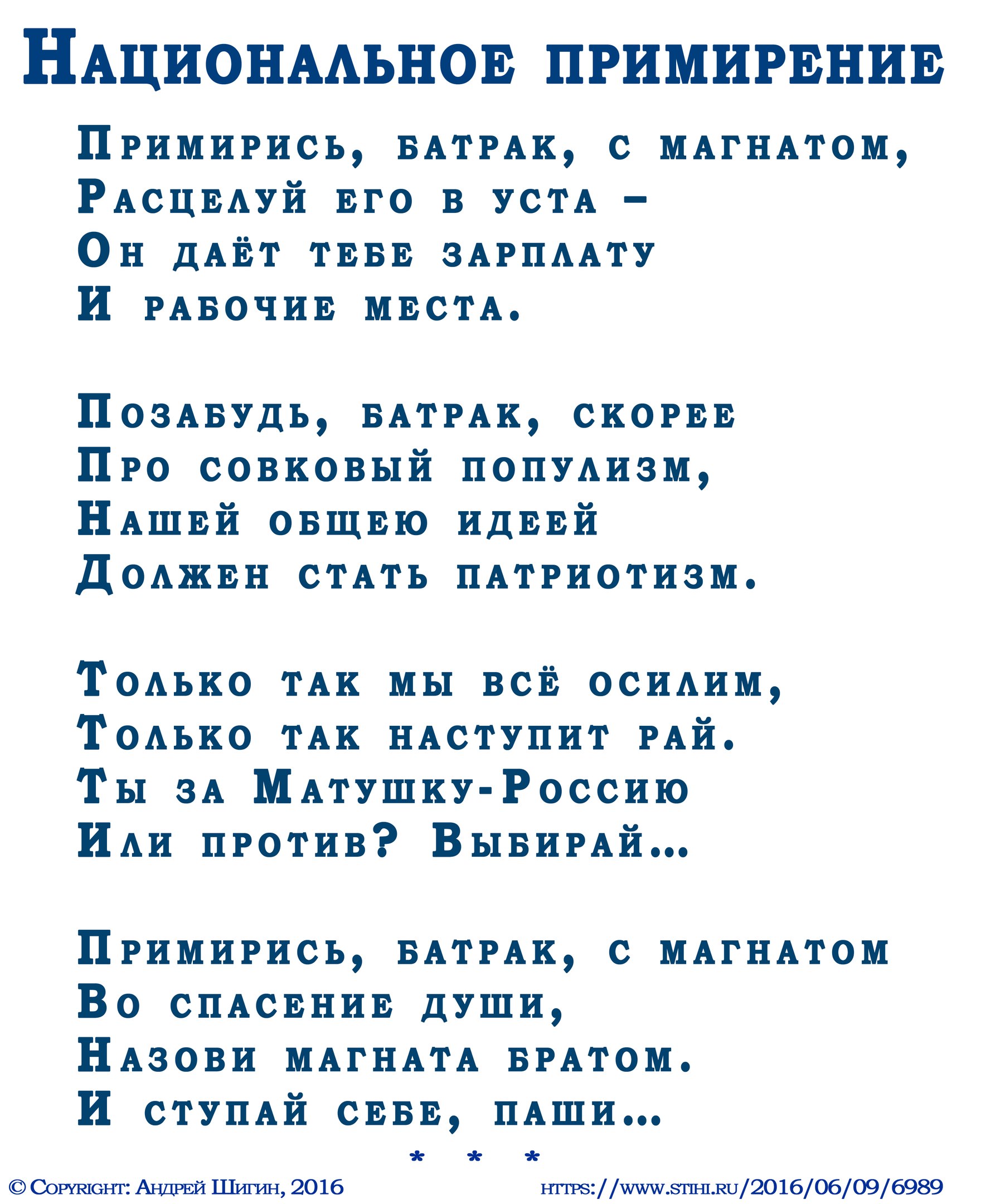 Национальное примирение

Примирись, батрак, с магнатом,
Расцелуй его в уста –
Он даёт тебе зарплату
И рабочие места.

Позабудь, батрак, скорее
Про совковый популизм,
Нашей общею идеей
Должен стать патриотизм.

Только так мы всё осилим,
Только так наступит рай.
Ты за Матушку-Россию
Или против? Выбирай...

Примирись, батрак, с магнатом
Во спасение души,
Назови магната братом.
И ступай себе, паши...

* * *

© Copyright: Андрей Шигин, 2016

https://www.stihi.ru/2016/06/09/6989